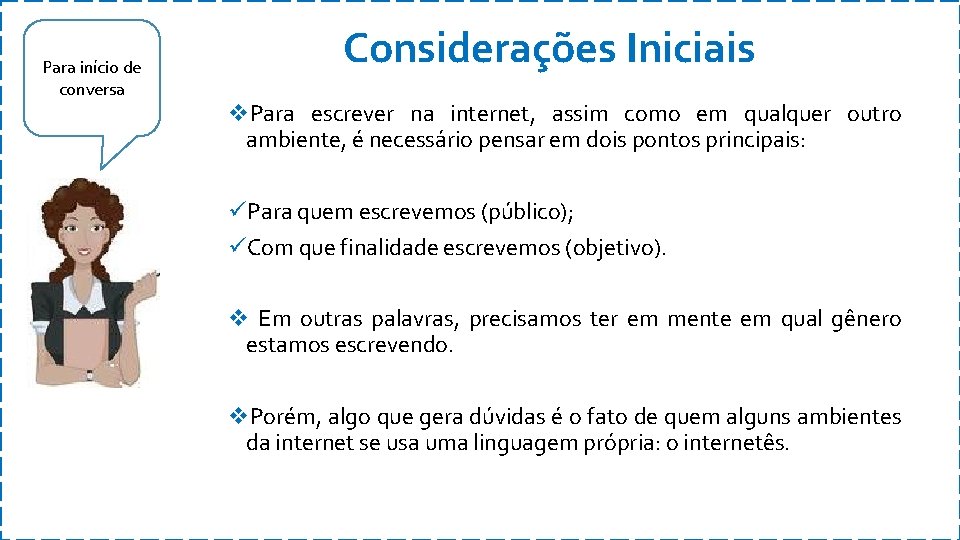 Para início de conversa

Considerações Iniciais

❖Para escrever na internet, assim como em qualquer outro ambiente, é necessário pensar em dois pontos principais:

✓Para quem escrevemos (público);
✓Com que finalidade escrevemos (objetivo).

❖ Em outras palavras, precisamos ter em mente em qual gênero estamos escrevendo.

❖Porém, algo que gera dúvidas é o fato de quem alguns ambientes da internet se usa uma linguagem própria: o internetês.